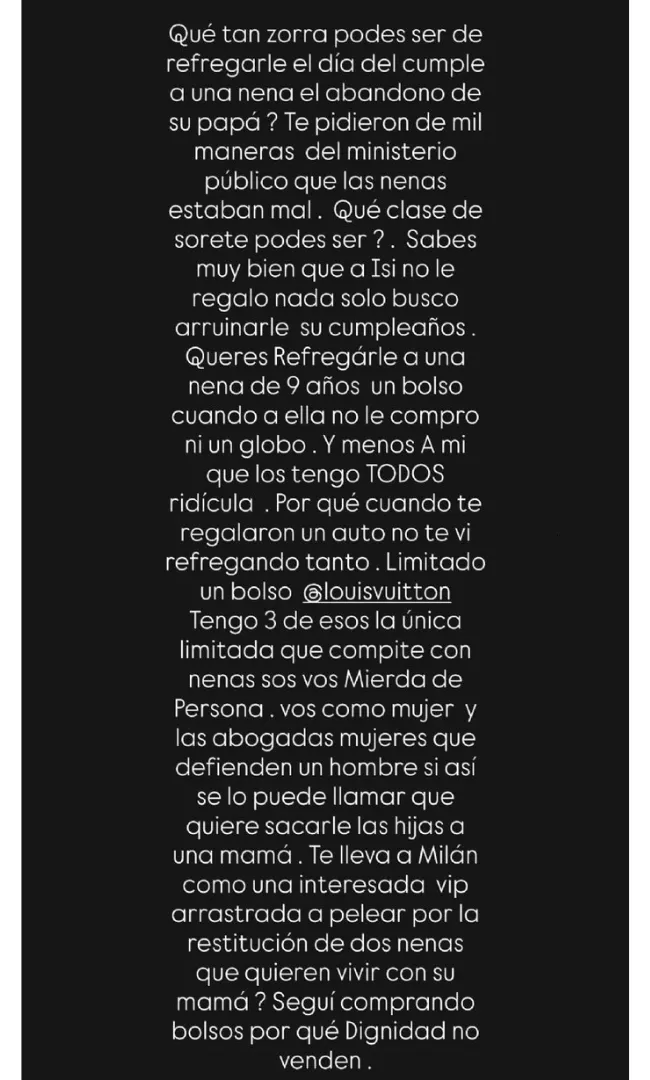 Qué tan zorra podes ser de refregarle el día del cumple a una nena el abandono de su papá ? Te pidieron de mil maneras del ministerio público que las nenas estaban mal . Qué clase de sorete podes ser ? . Sabes muy bien que a Isi no le regalo nada solo busco arruinarle su cumpleaños . Queres Refregárle a una nena de 9 años un bolso cuando a ella no le compro ni un globo . Y menos A mi que los tengo TODOS ridícula . Por qué cuando te regalaron un auto no te vi refregando tanto . Limitado un bolso @louisvuitton Tengo 3 de esos la única limitada que compite con nenas sos vos Mierda de Persona . vos como mujer y las abogadas mujeres que defienden un hombre si así se lo puede llamar que quiere sacarle las hijas a una mamá . Te lleva a Milán como una interesada vip arrastrada a pelear por la restitución de dos nenas que quieren vivir con su mamá ? Seguí comprando bolsos por qué Dignidad no venden .